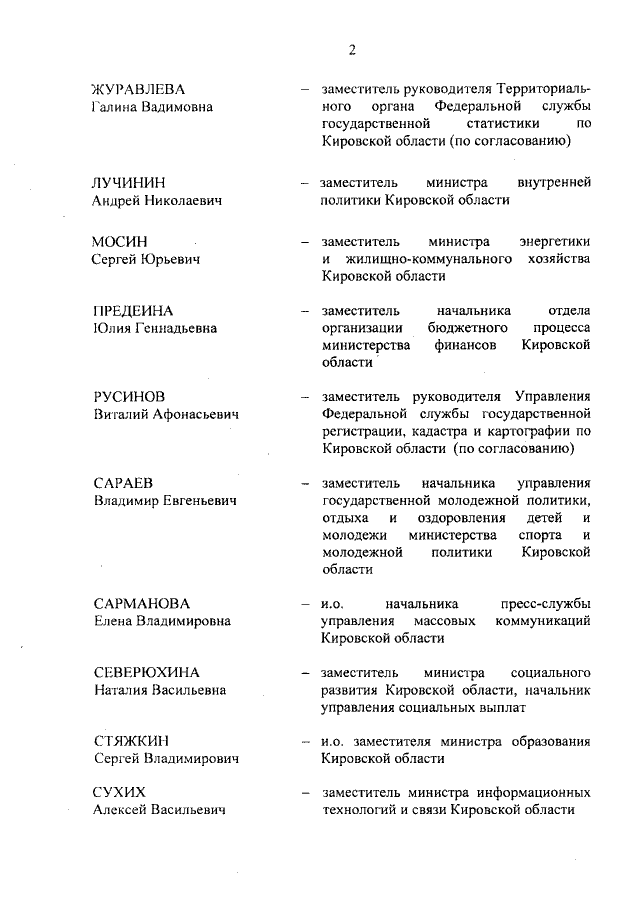 2

ЖУРАВЛЕВА
Галина Вадимовна

– заместитель руководителя Территориального органа Федеральной службы государственной статистики по Кировской области (по согласованию)

ЛУЧИНИН
Андрей Николаевич

– заместитель министра внутренней политики Кировской области

МОСИН
Сергей Юрьевич

– заместитель министра энергетики и жилищно-коммунального хозяйства Кировской области

ПРЕДЕИНА
Юлия Геннадьевна

– заместитель начальника отдела организации бюджетного процесса министерства финансов Кировской области

РУСИНОВ
Виталий Афонасьевич

– заместитель руководителя Управления Федеральной службы государственной регистрации, кадастра и картографии по Кировской области (по согласованию)

САРАЕВ
Владимир Евгеньевич

– заместитель начальника управления государственной молодежной политики, отдыха и оздоровления детей и молодежи министерства спорта и молодежной политики Кировской области

САРМАНОВА
Елена Владимировна

– и.о. начальника пресс-службы управления массовых коммуникаций Кировской области

СЕВЕРЮХИНА
Наталия Васильевна

– заместитель министра социального развития Кировской области, начальник управления социальных выплат

СТЯЖКИН
Сергей Владимирович

– и.о. заместителя министра образования Кировской области

СУХИХ
Алексей Васильевич

– заместитель министра информационных технологий и связи Кировской области